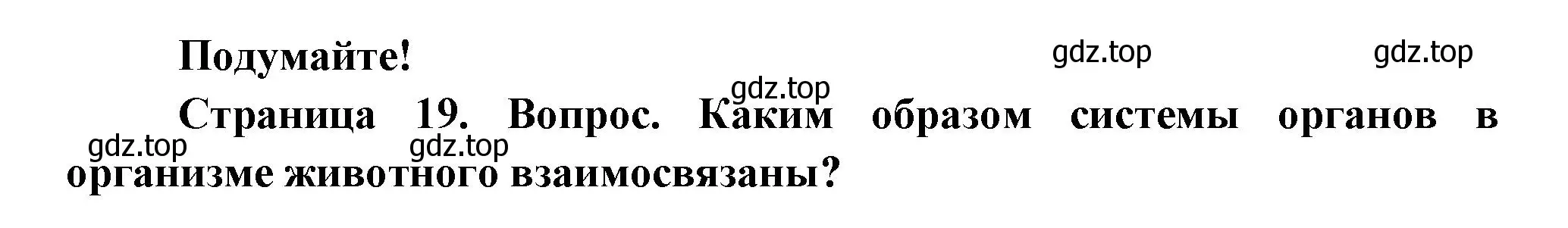 Подумайте!

gdz.top gdz.top

gdz.top

Страница 19. Вопрос. Каким образом системы органов в организме животного взаимосвязаны?

gdz.top gdz.top